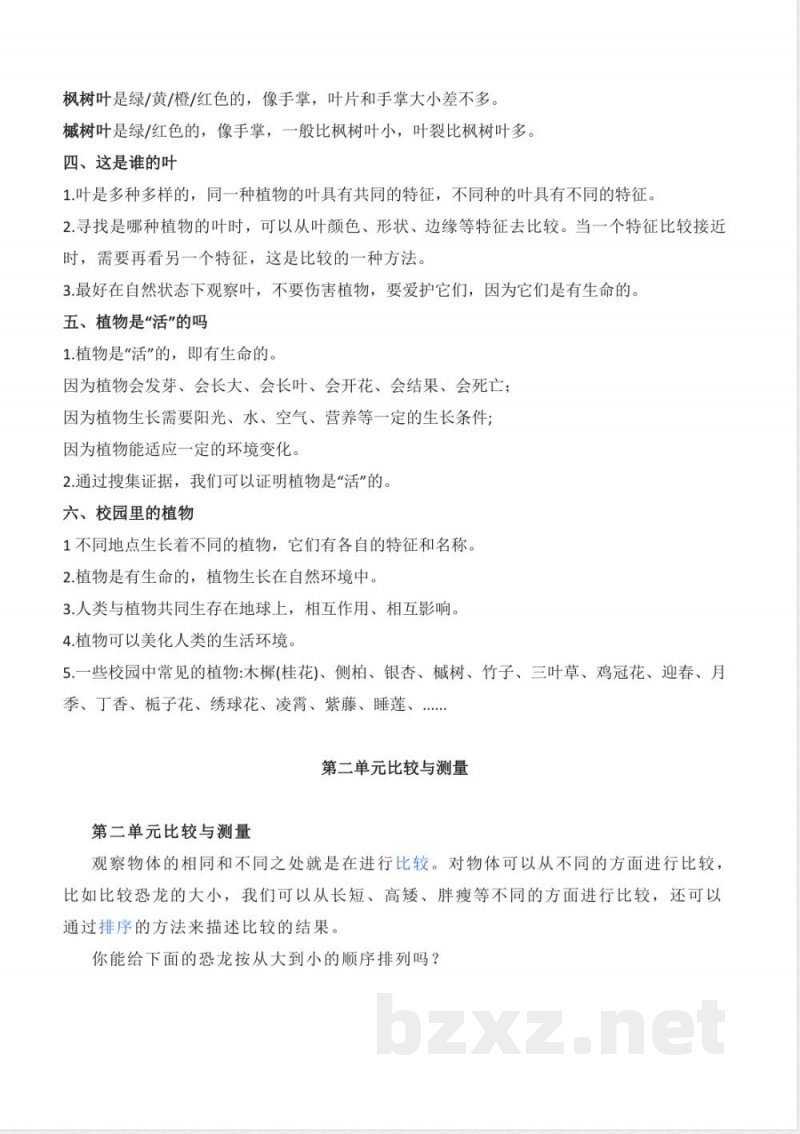 枫树叶是绿/黄/橙/红色的，像手掌，叶片和手掌大小差不多。

槭树叶是绿/红色的，像手掌，一般比枫树叶小，叶裂比枫树叶多。

四、这是谁的叶

1.叶是多种多样的，同一种植物的叶具有共同的特征，不同种的叶具有不同的特征。

2.寻找是哪种植物的叶时，可以从叶颜色、形状、边缘等特征去比较。当一个特征比较接近时，需要再看另一个特征，这是比较的一种方法。

3.最好在自然状态下观察叶，不要伤害植物，要爱护它们，因为它们是有生命的。

五、植物是“活”的吗

1.植物是“活”的，即有生命的。

因为植物会发芽、会长大、会长叶、会开花、会结果、会死亡;

因为植物生长需要阳光、水、空气、营养等一定的生长条件;

因为植物能适应一定的环境变化。

2.通过搜集证据，我们可以证明植物是“活”的。

六、校园里的植物

1不同地点生长着不同的植物，它们有各自的特征和名称。

2.植物是有生命的，植物生长在自然环境中。

3.人类与植物共同生存在地球上，相互作用、相互影响。

4.植物可以美化人类的生活环境。

5.一些校园中常见的植物:木樨(桂花)、侧柏、银杏、槭树、竹子、三叶草、鸡冠花、迎春、月季、丁香、栀子花、绣球花、凌霄、紫藤、睡莲、......

第二单元比较与测量

第二单元比较与测量

观察物体的相同和不同之处就是在进行比较。对物体可以从不同的方面进行比较，比如比较恐龙的大小，我们可以从长短、高矮、胖瘦等不同的方面进行比较，还可以通过排序的方法来描述比较的结果。

你能给下面的恐龙按从大到小的顺序排列吗？

bzxz.net